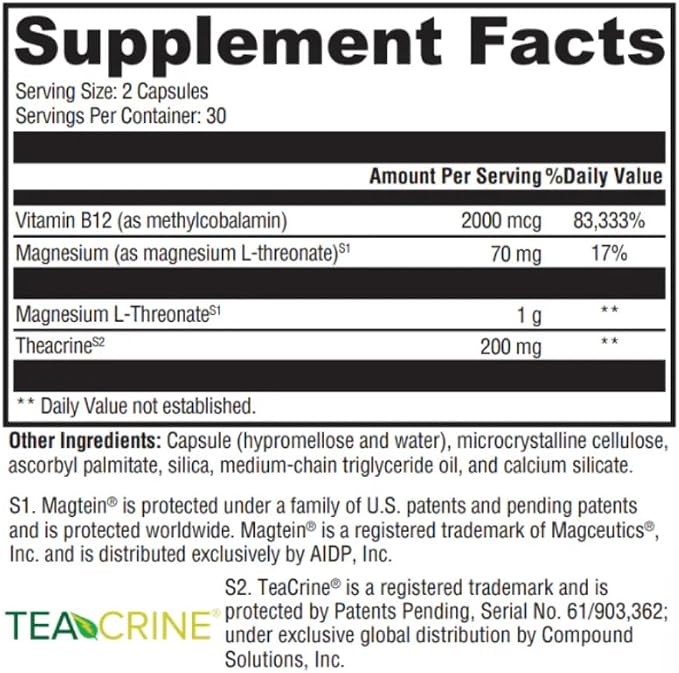 Supplement Facts

Serving Size: 2 Capsules
Servings Per Container: 30

| | Amount Per Serving | %Daily Value |
|---|---|---|
| Vitamin B12 (as methylcobalamin) | 2000 mcg | 83,333% |
| Magnesium (as magnesium L-threonate)$^{S1}$ | 70 mg | 17% |
| Magnesium L-Threonate$^{S1}$ | 1 g | ** |
| Theacrine$^{S2}$ | 200 mg | ** |

** Daily Value not established.

Other Ingredients: Capsule (hypromellose and water), microcrystalline cellulose, ascorbyl palmitate, silica, medium-chain triglyceride oil, and calcium silicate.

S1. Magtein® is protected under a family of U.S. patents and pending patents and is protected worldwide. Magtein® is a registered trademark of Magceutics®, Inc. and is distributed exclusively by AIDP, Inc.

TEACRINE®

S2. TeaCrine® is a registered trademark and is protected by Patents Pending, Serial No. 61/903,362; under exclusive global distribution by Compound Solutions, Inc.